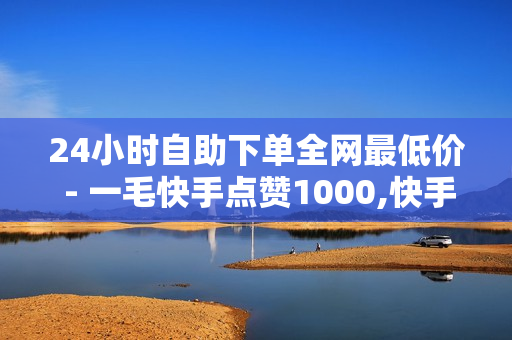 24小时自助下单全网最低价 - 一毛快手点赞1000,快手